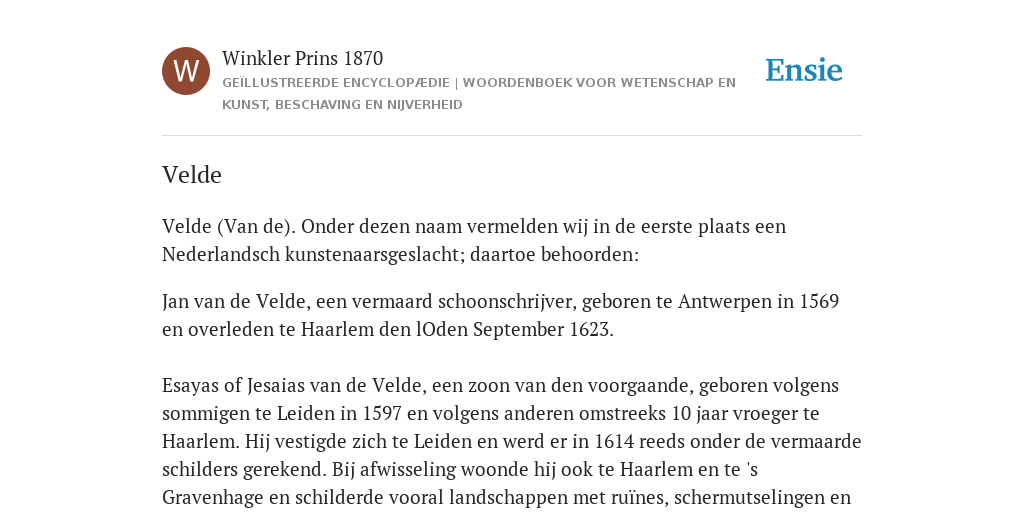 W

Winkler Prins 1870

GEÏLLUSTREERDE ENCYCLOPÆDIE | WOORDENBOEK VOOR WETENSCHAP EN KUNST, BESCHAVING EN NIJVERHEID

Ensie

Velde

Velde (Van de). Onder dezen naam vermelden wij in de eerste plaats een Nederlandsch kunstenaarsgeslacht; daartoe behoorden:

Jan van de Velde, een vermaard schoonschrijver, geboren te Antwerpen in 1569 en overleden te Haarlem den lOden September 1623.

Esayas of Jesaias van de Velde, een zoon van den voorgaande, geboren volgens sommigen te Leiden in 1597 en volgens anderen omstreeks 10 jaar vroeger te Haarlem. Hij vestigde zich te Leiden en werd er in 1614 reeds onder de vermaarde schilders gerekend. Bij afwisseling woonde hij ook te Haarlem en te 's Gravenhage en schilderde vooral landschappen met ruïnes, schermutselingen en